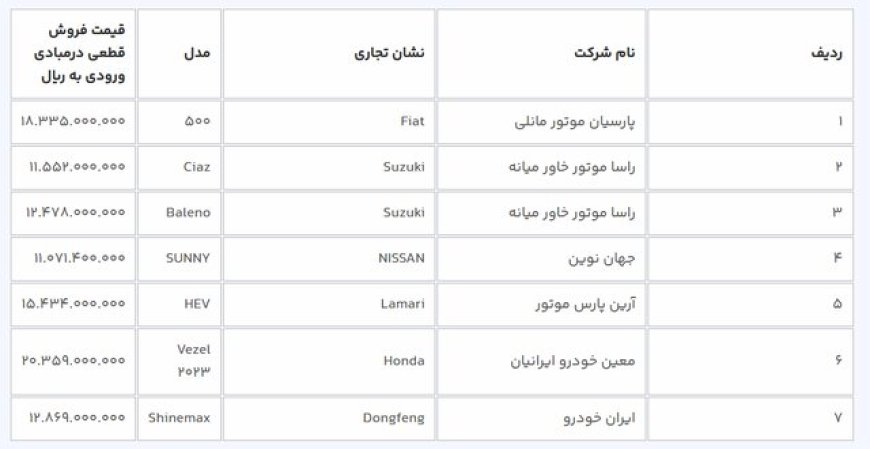 | ردیف | نام شرکت | نشان تجاری | مدل | قیمت فروش قطعی درمبادی ورودی به ریال |
|---|---|---|---|---|
| ۱ | پارسیان موتور مانلی | Fiat | ۵۰۰ | ۱۸.۳۳۵.۰۰۰.۰۰۰ |
| ۲ | راسا موتور خاور میانه | Suzuki | Ciaz | ۱۱.۵۵۲.۰۰۰.۰۰۰ |
| ۳ | راسا موتور خاور میانه | Suzuki | Baleno | ۱۲.۴۷۸.۰۰۰.۰۰۰ |
| ۴ | جهان نوین | NISSAN | SUNNY | ۱۱.۰۷۱.۴۰۰.۰۰۰ |
| ۵ | آرین پارس موتور | Lamari | HEV | ۱۵.۴۳۴.۰۰۰.۰۰۰ |
| ۶ | معین خودرو ایرانیان | Honda | Vezel ۲۰۲۳ | ۲۰.۳۵۹.۰۰۰.۰۰۰ |
| ۷ | ایران خودرو | Dongfeng | Shinemax | ۱۲.۸۶۹.۰۰۰.۰۰۰ |